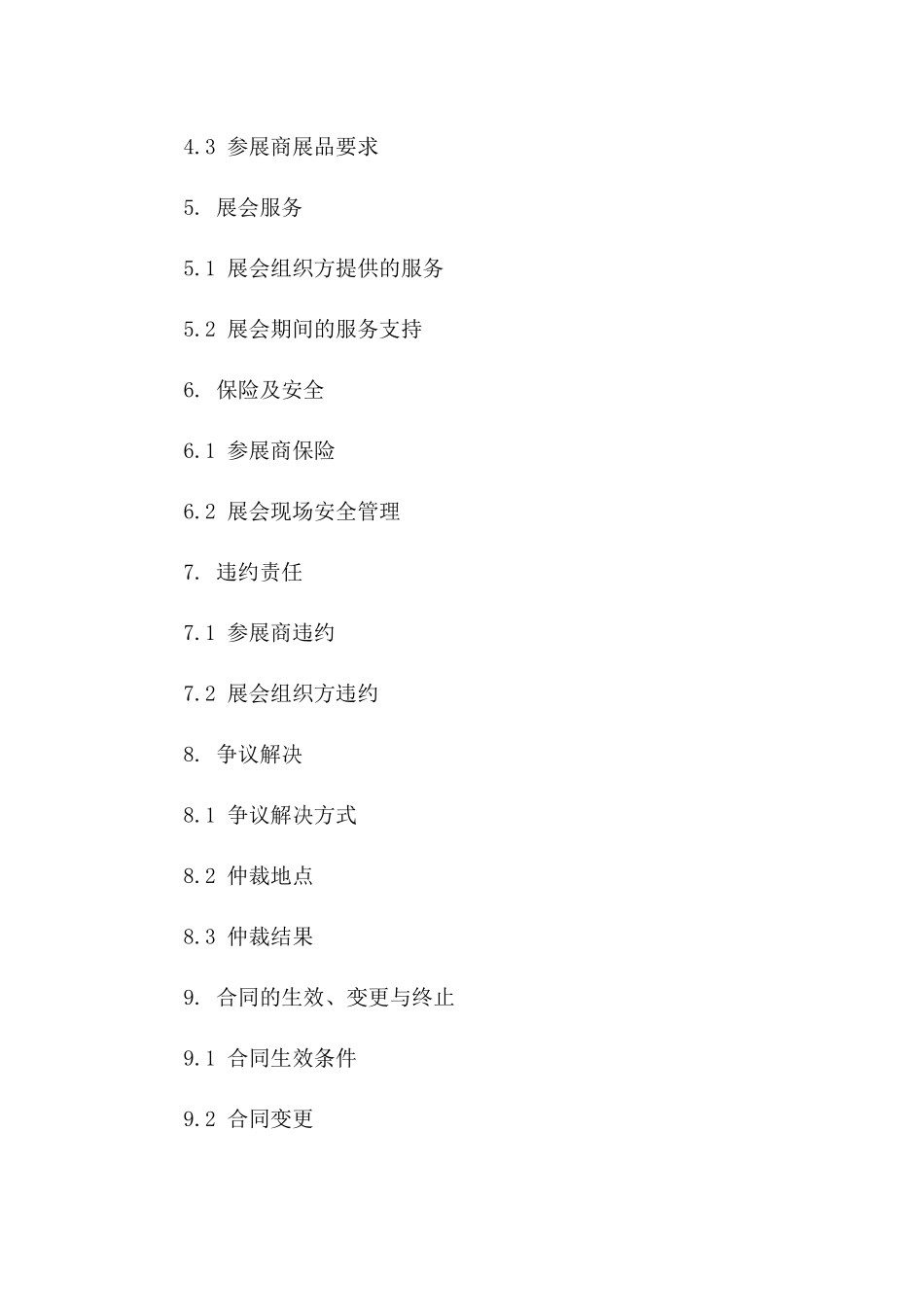 4.3 参展商展品要求

5. 展会服务

5.1 展会组织方提供的服务

5.2 展会期间的服务支持

6. 保险及安全

6.1 参展商保险

6.2 展会现场安全管理

7. 违约责任

7.1 参展商违约

7.2 展会组织方违约

8. 争议解决

8.1 争议解决方式

8.2 仲裁地点

8.3 仲裁结果

9. 合同的生效、变更与终止

9.1 合同生效条件

9.2 合同变更